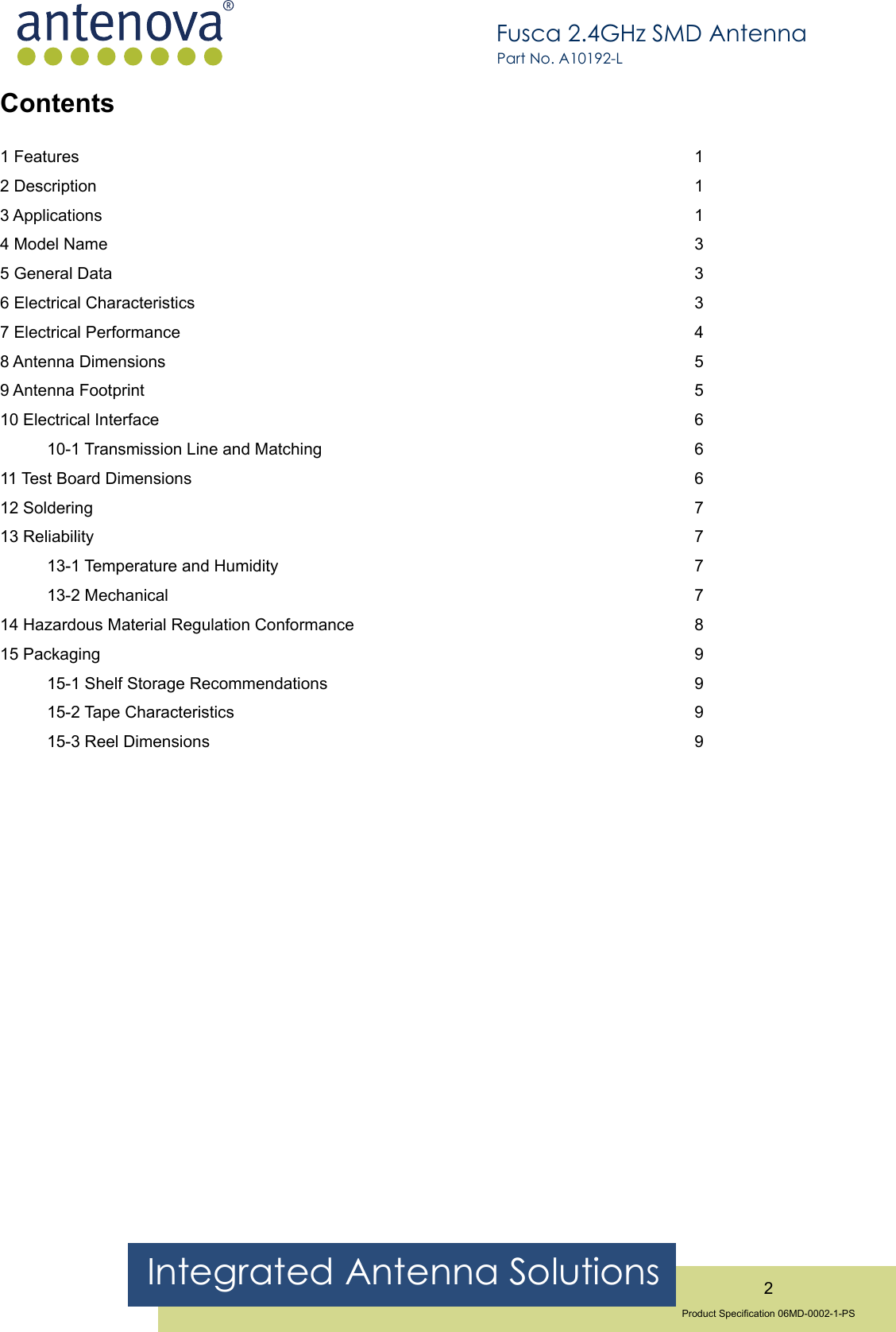 antenova®

Fusca 2.4GHz SMD Antenna
Part No. A10192-L

Contents

1 Features 1
2 Description 1
3 Applications 1
4 Model Name 3
5 General Data 3
6 Electrical Characteristics 3
7 Electrical Performance 4
8 Antenna Dimensions 5
9 Antenna Footprint 5
10 Electrical Interface 6
10-1 Transmission Line and Matching 6
11 Test Board Dimensions 6
12 Soldering 7
13 Reliability 7
13-1 Temperature and Humidity 7
13-2 Mechanical 7
14 Hazardous Material Regulation Conformance 8
15 Packaging 9
15-1 Shelf Storage Recommendations 9
15-2 Tape Characteristics 9
15-3 Reel Dimensions 9

Integrated Antenna Solutions

2

Product Specification 06MD-0002-1-PS